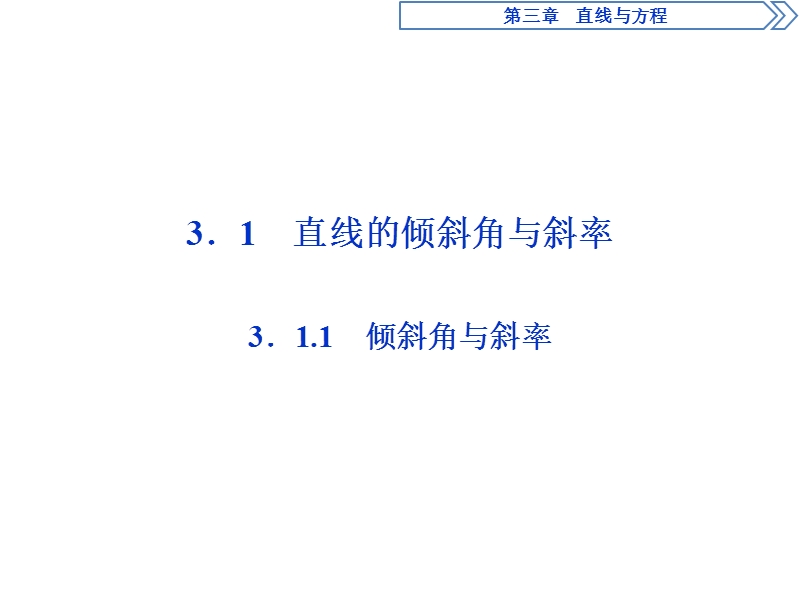 第三章　直线与方程

3．1　直线的倾斜角与斜率

3．1.1　倾斜角与斜率